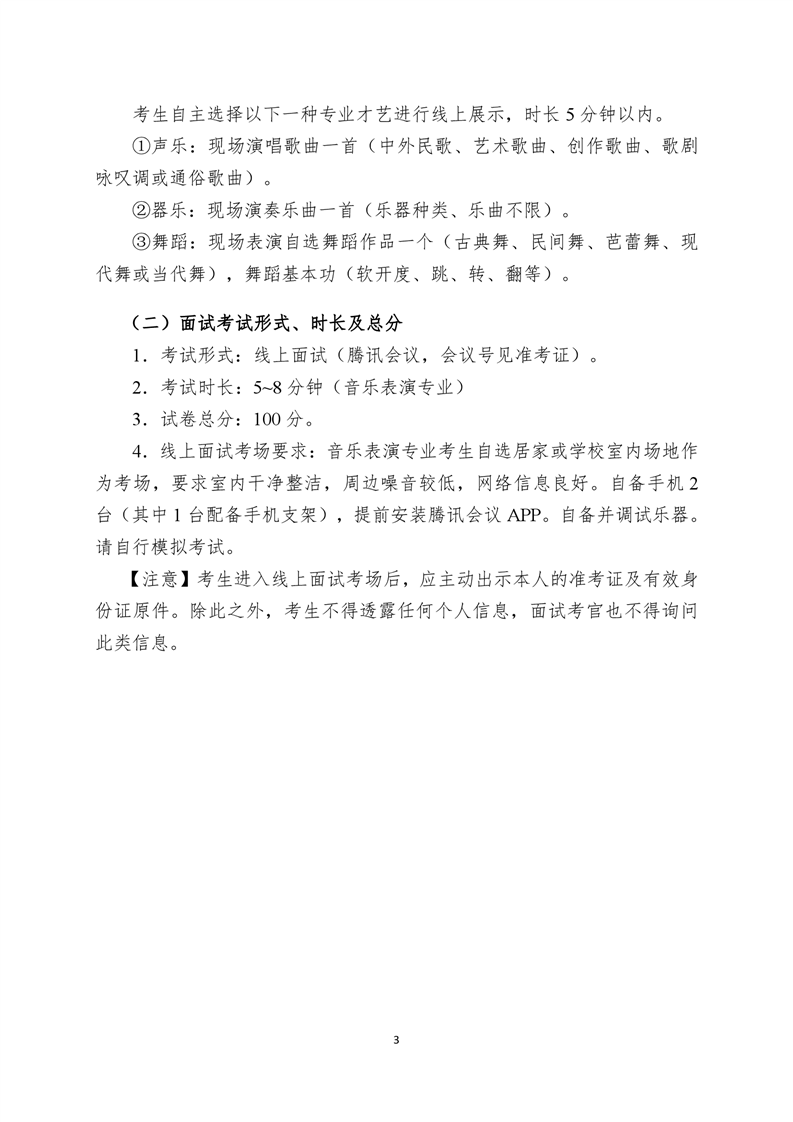 考生自主选择以下一种专业才艺进行线上展示，时长 5 分钟以内。

①声乐：现场演唱歌曲一首（中外民歌、艺术歌曲、创作歌曲、歌剧咏叹调或通俗歌曲）。

②器乐：现场演奏乐曲一首（乐器种类、乐曲不限）。

③舞蹈：现场表演自选舞蹈作品一个（古典舞、民间舞、芭蕾舞、现代舞或当代舞），舞蹈基本功（软开度、跳、转、翻等）。

（二）面试考试形式、时长及总分

1．考试形式：线上面试（腾讯会议，会议号见准考证）。

2．考试时长：5~8 分钟（音乐表演专业）

3．试卷总分：100 分。

4．线上面试考场要求：音乐表演专业考生自选居家或学校室内场地作为考场，要求室内干净整洁，周边噪音较低，网络信息良好。自备手机 2 台（其中 1 台配备手机支架），提前安装腾讯会议 APP。自备并调试乐器。请自行模拟考试。

【注意】考生进入线上面试考场后，应主动出示本人的准考证及有效身份证原件。除此之外，考生不得透露任何个人信息，面试考官也不得询问此类信息。

3